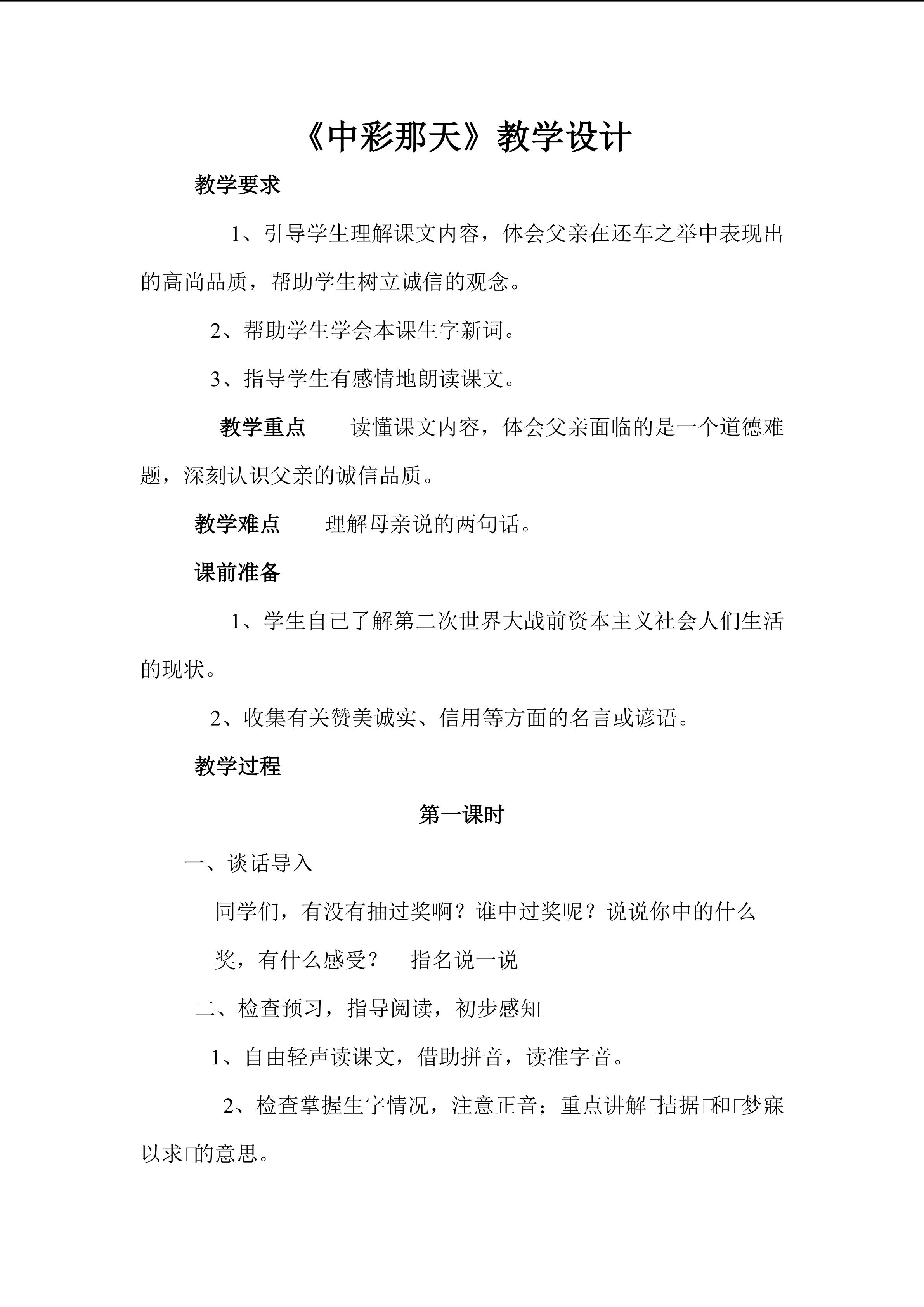 《中彩那天》教学设计

教学要求

1、引导学生理解课文内容，体会父亲在还车之举中表现出的高尚品质，帮助学生树立诚信的观念。

2、帮助学生学会本课生字新词。

3、指导学生有感情地朗读课文。

教学重点　读懂课文内容，体会父亲面临的是一个道德难题，深刻认识父亲的诚信品质。

教学难点　理解母亲说的两句话。

课前准备

1、学生自己了解第二次世界大战前资本主义社会人们生活的现状。

2、收集有关赞美诚实、信用等方面的名言或谚语。

教学过程

第一课时

一、谈话导入

同学们，有没有抽过奖啊？谁中过奖呢？说说你中的什么奖，有什么感受？　指名说一说

二、检查预习，指导阅读，初步感知

1、自由轻声读课文，借助拼音，读准字音。

2、检查掌握生字情况，注意正音；重点讲解□拮据□和□梦寐以求□的意思。